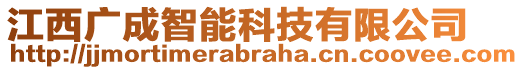 江西广成智能科技有限公司
http://jjmortimerabraha.cn.coovee.com